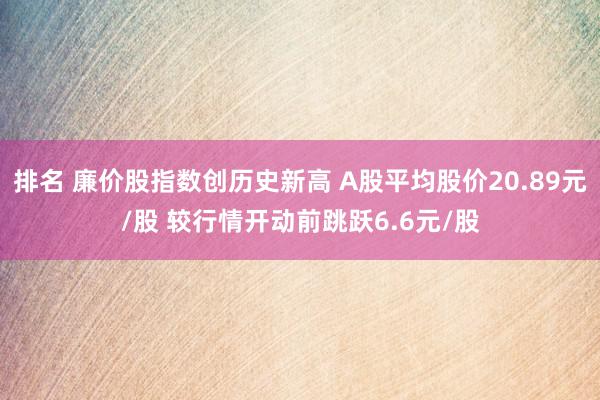 排名 廉价股指数创历史新高 A股平均股价20.89元/股 较行情开动前跳跃6.6元/股